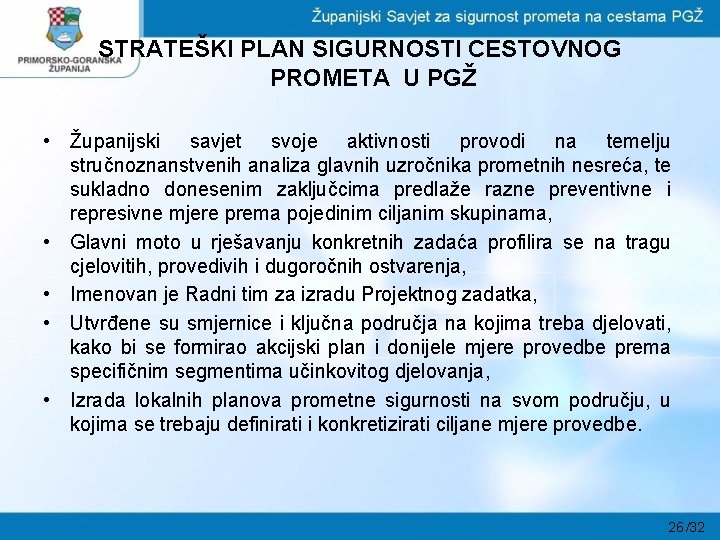 PRIMORSKO-GORANSKA ŽUPANIJA

Županijski Savjet za sigurnost prometa na cestama PGŽ

STRATEŠKI PLAN SIGURNOSTI CESTOVNOG PROMETA U PGŽ

• Županijski savjet svoje aktivnosti provodi na temelju stručnoznanstvenih analiza glavnih uzročnika prometnih nesreća, te sukladno donesenim zaključcima predlaže razne preventivne i represivne mjere prema pojedinim ciljanim skupinama,
• Glavni moto u rješavanju konkretnih zadaća profilira se na tragu cjelovitih, provedivih i dugoročnih ostvarenja,
• Imenovan je Radni tim za izradu Projektnog zadatka,
• Utvrđene su smjernice i ključna područja na kojima treba djelovati, kako bi se formirao akcijski plan i donijele mjere provedbe prema specifičnim segmentima učinkovitog djelovanja,
• Izrada lokalnih planova prometne sigurnosti na svom području, u kojima se trebaju definirati i konkretizirati ciljane mjere provedbe.

26/32